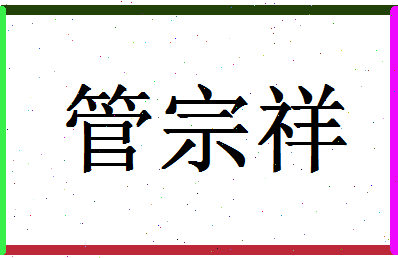 管宗祥